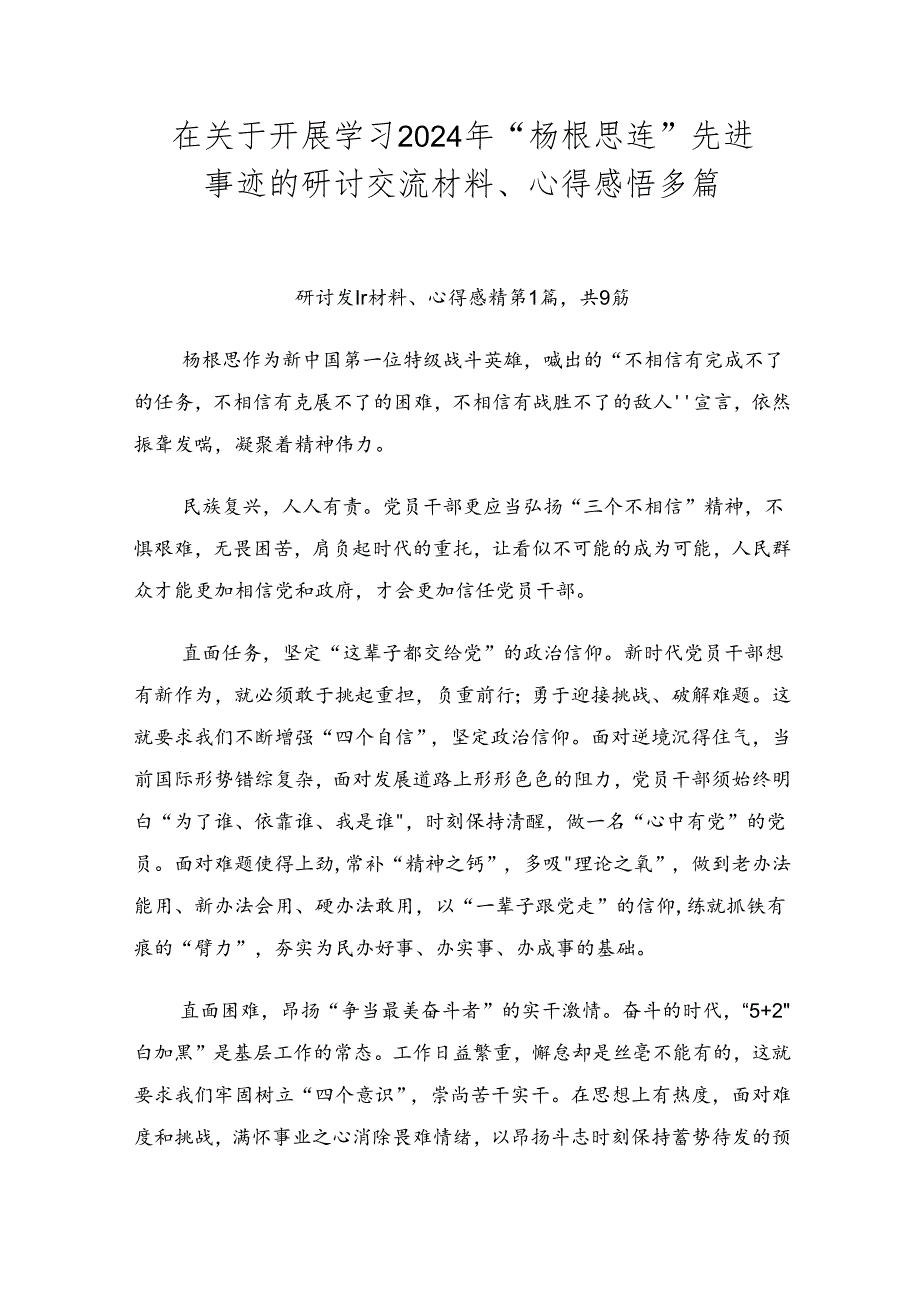 在关于开展学习2024年“杨根思连”先进事迹的研讨交流材料、心得感悟多篇

研讨发Ir材料、心得感精第1篇，共9筋

杨根思作为新中国第一位特级战斗英雄，喊出的“不相信有完成不了的任务，不相信有克展不了的困难，不相信有战胜不了的敌人''宣言，依然振聋发喘，凝聚着精神伟力。

民族复兴，人人有责。党员干部更应当弘扬“三个不相信”精神，不惧艰难，无畏困苦，肩负起时代的重托，让看似不可能的成为可能，人民群众才能更加相信党和政府，才会更加信任党员干部。

直面任务，坚定“这辈子都交给党”的政治信仰。新时代党员干部想有新作为，就必须敢于挑起重担，负重前行；勇于迎接挑战、破解难题。这就要求我们不断增强“四个自信”，坚定政治信仰。面对逆境沉得住气，当前国际形势错综复杂，面对发展道路上形形色色的阻力，党员干部须始终明白“为了谁、依靠谁、我是谁"，时刻保持清醒，做一名“心中有党”的党员。面对难题使得上劲，常补“精神之钙”，多吸"理论之氧”，做到老办法能用、新办法会用、硬办法敢用，以“一辈子跟党走”的信仰，练就抓铁有痕的“臂力”，夯实为民办好事、办实事、办成事的基础。

直面困难，昂扬“争当最美奋斗者”的实干激情。奋斗的时代，“5+2"白加黑”是基层工作的常态。工作日益繁重，懈怠却是丝毫不能有的，这就要求我们牢固树立“四个意识”，崇尚苦干实干。在思想上有热度，面对难度和挑战，满怀事业之心消除畏难情绪，以昂扬斗志时刻保持蓄势待发的预